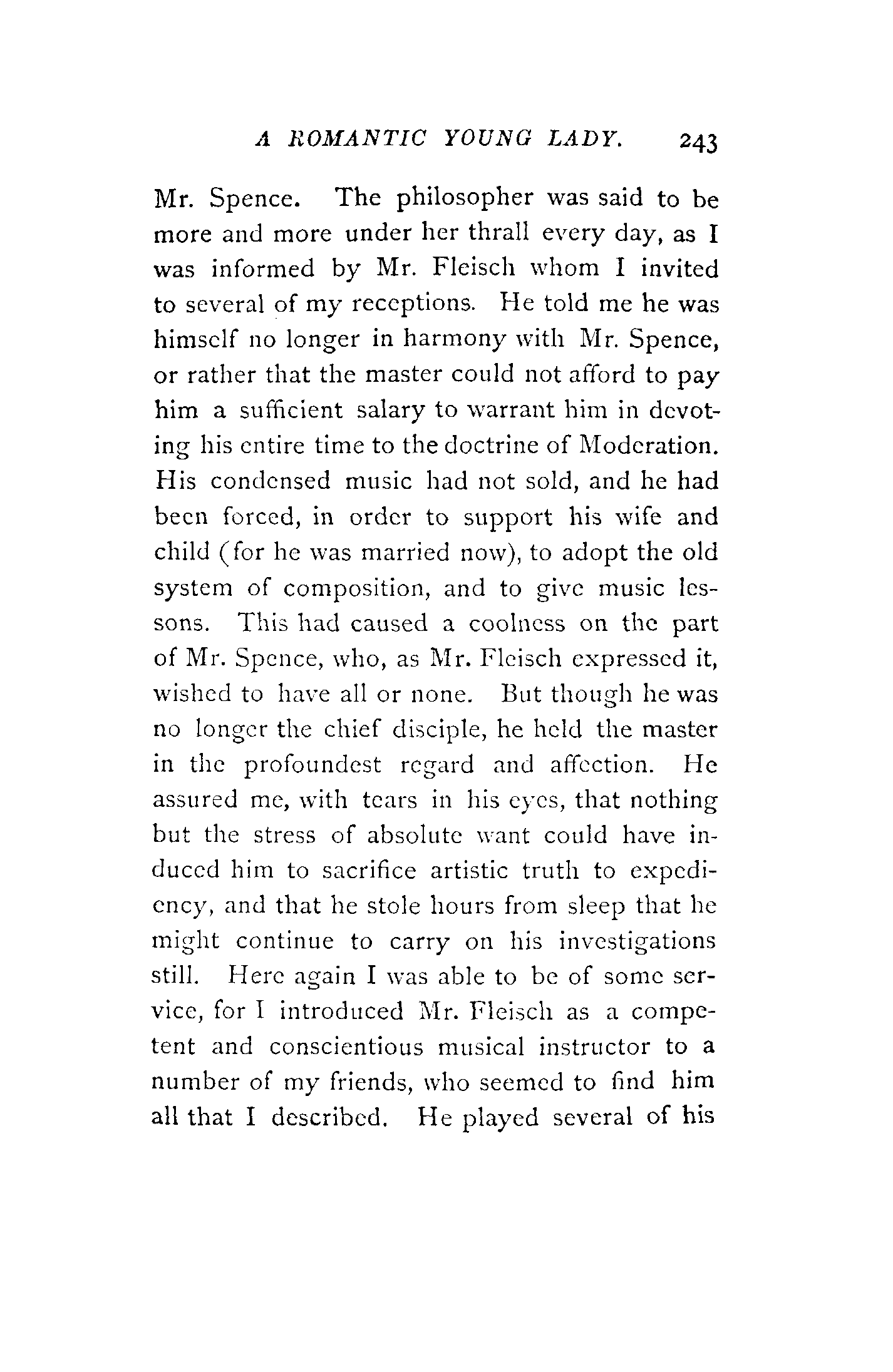 A ROMANTIC YOUNG LADY. 243

Mr. Spence. The philosopher was said to be more and more under her thrall every day, as I was informed by Mr. Fleisch whom I invited to several of my receptions. He told me he was himself no longer in harmony with Mr. Spence, or rather that the master could not afford to pay him a sufficient salary to warrant him in devoting his entire time to the doctrine of Moderation. His condensed music had not sold, and he had been forced, in order to support his wife and child (for he was married now), to adopt the old system of composition, and to give music lessons. This had caused a coolness on the part of Mr. Spence, who, as Mr. Fleisch expressed it, wished to have all or none. But though he was no longer the chief disciple, he held the master in the profoundest regard and affection. He assured me, with tears in his eyes, that nothing but the stress of absolute want could have induced him to sacrifice artistic truth to expediency, and that he stole hours from sleep that he might continue to carry on his investigations still. Here again I was able to be of some service, for I introduced Mr. Fleisch as a competent and conscientious musical instructor to a number of my friends, who seemed to find him all that I described. He played several of his